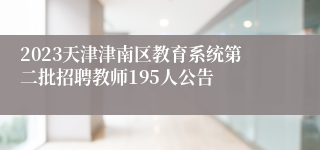 2023天津津南区教育系统第二批招聘教师195人公告